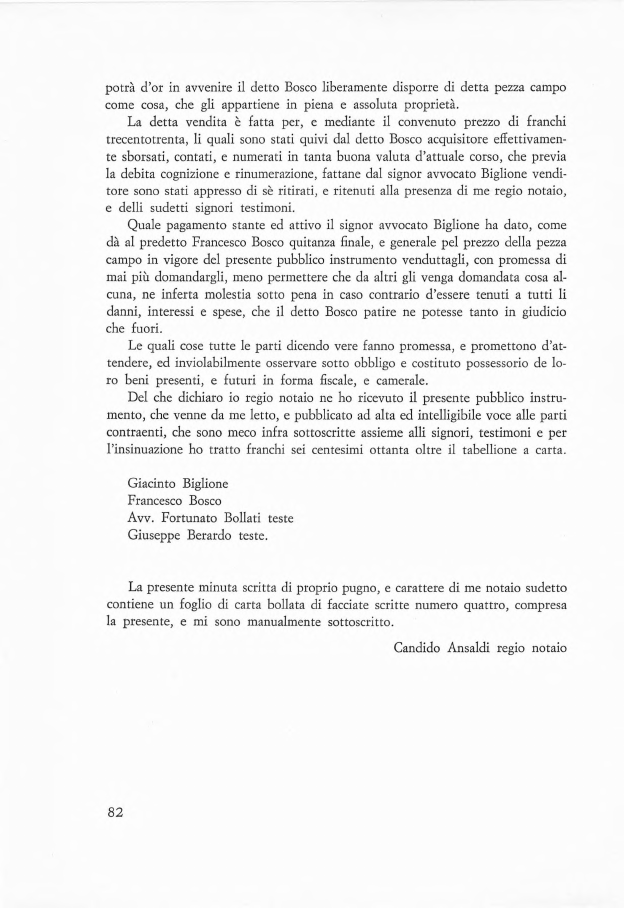 potrà d'or in avvenire il detto Bosco liberamente disporre di detta pezza campo come cosa, che gli appartiene in piena e assoluta proprietà.

La detta vendita è fatta per, e mediante il convenuto prezzo di franchi trecentotrenta, li quali sono stati quivi dal detto Bosco acquisitore effettivamente sborsati, contati, e numerati in tanta buona valuta d'attuale corso, che previa la debita cognizione e rinumerazione, fattane dal signor avvocato Biglione venditore sono stati appresso di sè ritirati, e ritenuti alla presenza di me regio notaio, e delli sudetti signori testimoni.

Quale pagamento stante ed attivo il signor avvocato Biglione ha dato, come dà al predetto Francesco Bosco quitanza finale, e generale pel prezzo della pezza campo in vigore del presente pubblico instrumento venduttagli, con promessa di mai più domandargli, meno permettere che da altri gli venga domandata cosa alcuna, ne inferta molestia sotto pena in caso contrario d'essere tenuti a tutti li danni, interessi e spese, che il detto Bosco patire ne potesse tanto in giudicio che fuori.

Le quali cose tutte le parti dicendo vere fanno promessa, e promettono d'attendere, ed inviolabilmente osservare sotto obbligo e costituto possessorio de loro beni presenti, e futuri in forma fiscale, e camerale.

Del che dichiaro io regio notaio ne ho ricevuto il presente pubblico instrumento, che venne da me letto, e pubblicato ad alta ed intelligibile voce alle parti contraenti, che sono meco infra sottoscritte assieme alli signori, testimoni e per l'insinuazione ho tratto franchi sei centesimi ottanta oltre il tabellione a carta.

Giacinto Biglione
Francesco Bosco
Avv. Fortunato Bollati teste
Giuseppe Berardo teste.

La presente minuta scritta di proprio pugno, e carattere di me notaio sudetto contiene un foglio di carta bollata di facciate scritte numero quattro, compresa la presente, e mi sono manualmente sottoscritto.

Candido Ansaldi regio notaio

82